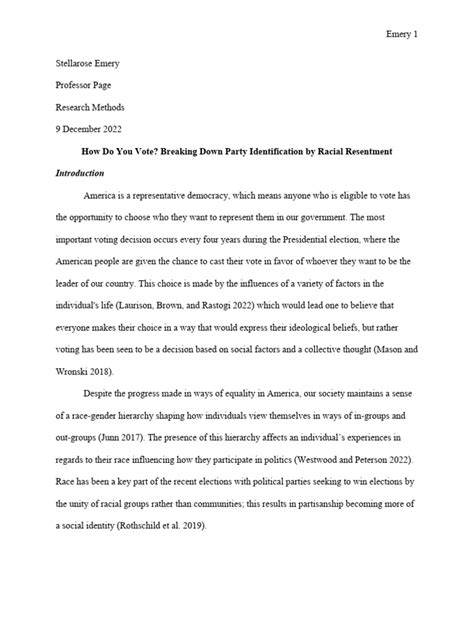 Emery 1

Stellarose Emery

Professor Page

Research Methods

9 December 2022

How Do You Vote? Breaking Down Party Identification by Racial Resentment

Introduction

America is a representative democracy, which means anyone who is eligible to vote has the opportunity to choose who they want to represent them in our government. The most important voting decision occurs every four years during the Presidential election, where the American people are given the chance to cast their vote in favor of whoever they want to be the leader of our country. This choice is made by the influences of a variety of factors in the individual's life (Laurison, Brown, and Rastogi 2022) which would lead one to believe that everyone makes their choice in a way that would express their ideological beliefs, but rather voting has been seen to be a decision based on social factors and a collective thought (Mason and Wronski 2018).

Despite the progress made in ways of equality in America, our society maintains a sense of a race-gender hierarchy shaping how individuals view themselves in ways of in-groups and out-groups (Junn 2017). The presence of this hierarchy affects an individual's experiences in regards to their race influencing how they participate in politics (Westwood and Peterson 2022). Race has been a key part of the recent elections with political parties seeking to win elections by the unity of racial groups rather than communities; this results in partisanship becoming more of a social identity (Rothschild et al. 2019).